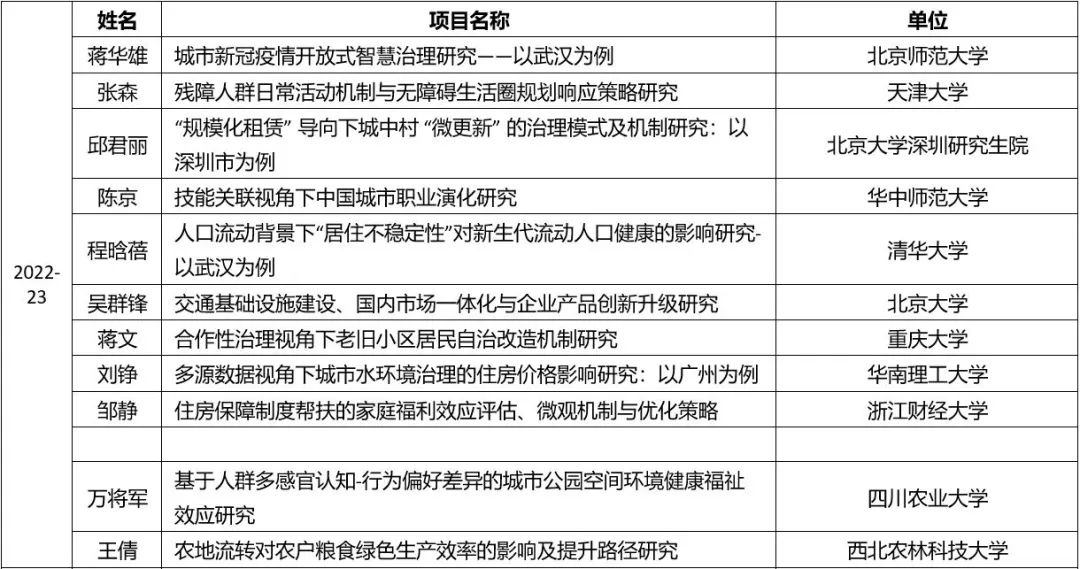 |  | 姓名 | 项目名称 | 单位 |
|---|---|---|---|
| 2022-23 | 蒋华雄 | 城市新冠疫情开放式智慧治理研究——以武汉为例 | 北京师范大学 |
|  | 张森 | 残障人群日常活动机制与无障碍生活圈规划响应策略研究 | 天津大学 |
|  | 邱君丽 | “规模化租赁”导向下城中村“微更新”的治理模式及机制研究：以深圳市为例 | 北京大学深圳研究生院 |
|  | 陈京 | 技能关联视角下中国城市职业演化研究 | 华中师范大学 |
|  | 程晗蓓 | 人口流动背景下“居住不稳定性”对新生代流动人口健康的影响研究-以武汉为例 | 清华大学 |
|  | 吴群锋 | 交通基础设施建设、国内市场一体化与企业产品创新升级研究 | 北京大学 |
|  | 蒋文 | 合作性治理视角下老旧小区居民自治改造机制研究 | 重庆大学 |
|  | 刘铮 | 多源数据视角下城市水环境治理的住房价格影响研究：以广州为例 | 华南理工大学 |
|  | 邹静 | 住房保障制度帮扶的家庭福利效应评估、微观机制与优化策略 | 浙江财经大学 |
|  |  |  |  |
|  | 万将军 | 基于人群多感官认知-行为偏好差异的城市公园空间环境健康福祉效应研究 | 四川农业大学 |
|  | 王倩 | 农地流转对农户粮食绿色生产效率的影响及提升路径研究 | 西北农林科技大学 |